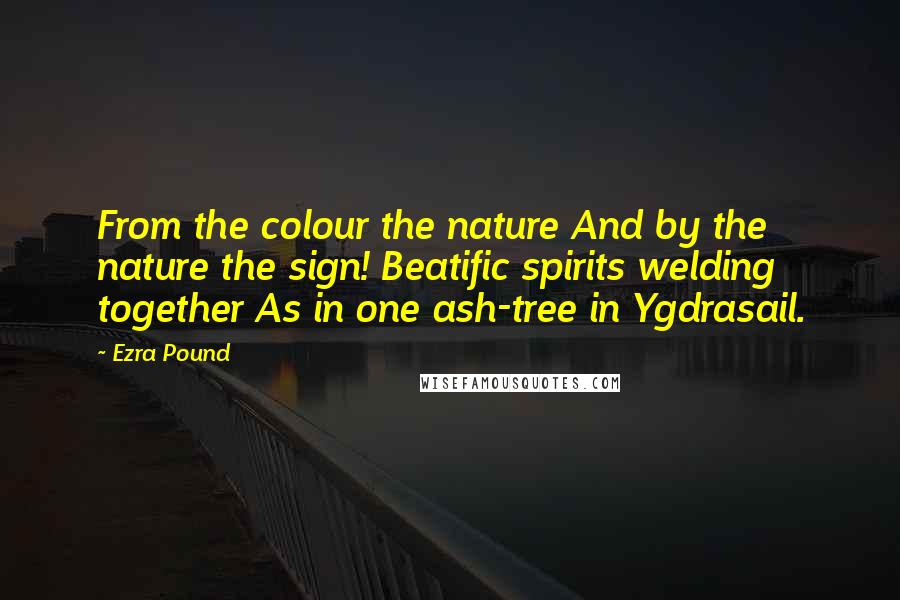 From the colour the nature And by the nature the sign! Beatific spirits welding together As in one ash-tree in Ygdrasail.

- Ezra Pound

WISEFAMOUSQUOTES.COM